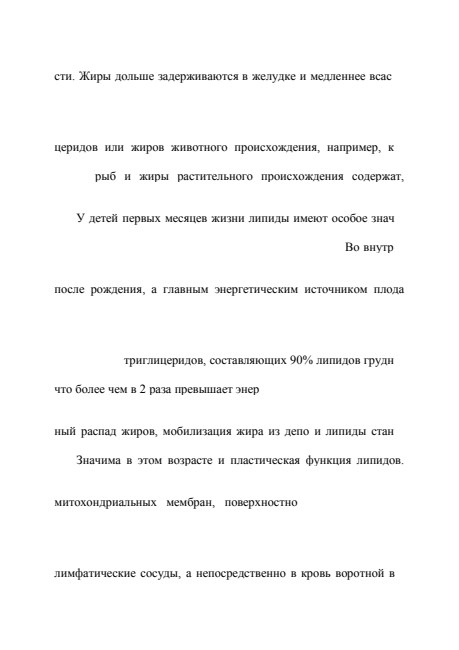 сти. Жиры дольше задерживаются в желудке и медленнее всас

церидов или жиров животного происхождения, например, к

рыб и жиры растительного происхождения содержат,

У детей первых месяцев жизни липиды имеют особое знач

Во внутр

после рождения, а главным энергетическим источником плода

триглицеридов, составляющих 90% липидов грудн

что более чем в 2 раза превышает энер

ный распад жиров, мобилизация жира из депо и липиды стан

Значима в этом возрасте и пластическая функция липидов.

митохондриальных мембран, поверхностно

лимфатические сосуды, а непосредственно в кровь воротной в